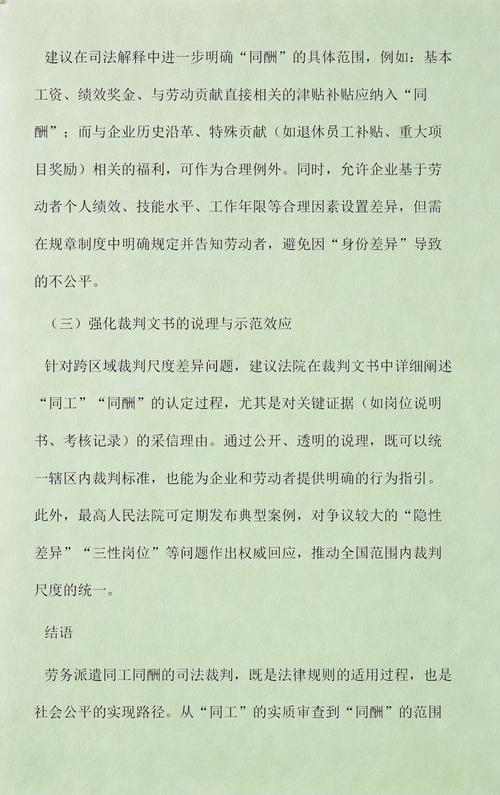 建议在司法解释中进一步明确“同酬”的具体范围，例如：基本工资、绩效奖金、与劳动贡献直接相关的津贴补贴应纳入“同酬”；而与企业历史沿革、特殊贡献（如退休员工补贴、重大项目奖励）相关的福利，可作为合理例外。同时，允许企业基于劳动者个人绩效、技能水平、工作年限等合理因素设置差异，但需在规章制度中明确规定并告知劳动者，避免因“身份差异”导致的不公平。

（三）强化裁判文书的说理与示范效应

针对跨区域裁判尺度差异问题，建议法院在裁判文书中详细阐述“同工”“同酬”的认定过程，尤其是对关键证据（如岗位说明书、考核记录）的采信理由。通过公开、透明的说理，既可以统一辖区内裁判标准，也能为企业和劳动者提供明确的行为指引。此外，最高人民法院可定期发布典型案例，对争议较大的“隐性差异”“三性岗位”等问题作出权威回应，推动全国范围内裁判尺度的统一。

结语

劳务派遣同工同酬的司法裁判，既是法律规则的适用过程，也是社会公平的实现路径。从“同工”的实质审查到“同酬”的范围